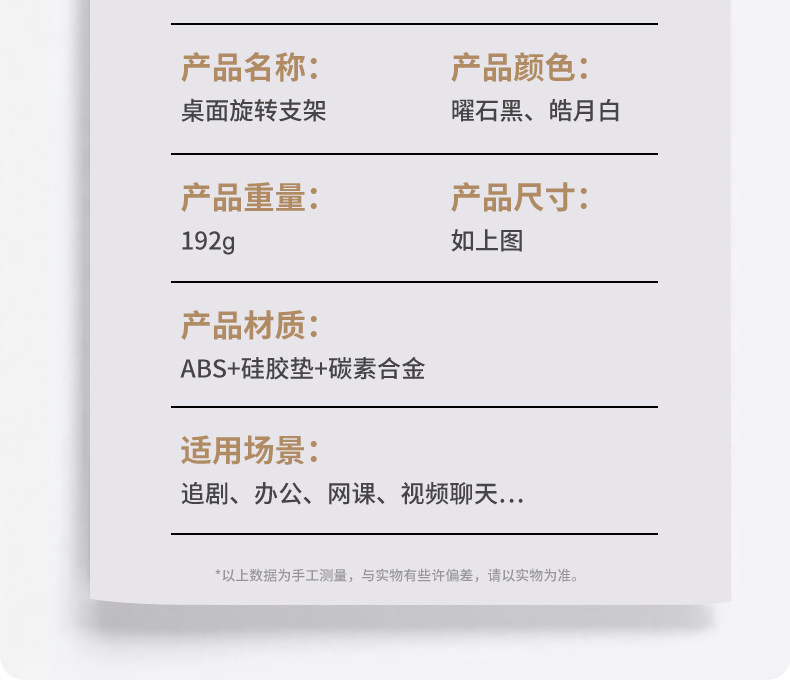 产品名称:
桌面旋转支架

产品颜色:
曜石黑、皓月白

产品重量:
192g

产品尺寸:
如上图

产品材质:
ABS+硅胶垫+碳素合金

适用场景:
追剧、办公、网课、视频聊天...

*以上数据为手工测量，与实物有些许偏差，请以实物为准。